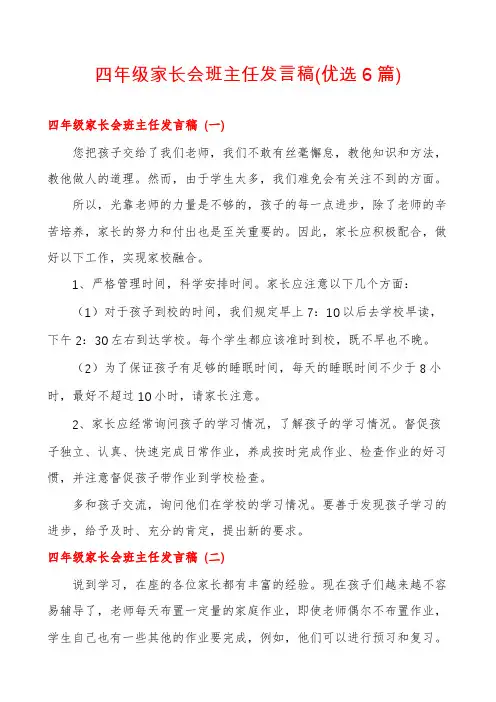 四年级家长会班主任发言稿(优选 6 篇)

四年级家长会班主任发言稿（一）

您把孩子交给了我们老师，我们不敢有丝毫懈怠，教他知识和方法，教他做人的道理。然而，由于学生太多，我们难免会有关注不到的方面。

所以，光靠老师的力量是不够的，孩子的每一点进步，除了老师的辛苦培养，家长的努力和付出也是至关重要的。因此，家长应积极配合，做好以下工作，实现家校融合。

1、严格管理时间，科学安排时间。家长应注意以下几个方面：

（1）对于孩子到校的时间，我们规定早上 7：10 以后去学校早读，下午 2：30 左右到达学校。每个学生都应该准时到校，既不早也不晚。

（2）为了保证孩子有足够的睡眠时间，每天的睡眠时间不少于 8 小时，最好不超过 10 小时，请家长注意。

2、家长应经常询问孩子的学习情况，了解孩子的学习情况。督促孩子独立、认真、快速完成日常作业，养成按时完成作业、检查作业的好习惯，并注意督促孩子带作业到学校检查。

多和孩子交流，询问他们在学校的学习情况。要善于发现孩子学习的进步，给予及时、充分的肯定，提出新的要求。

四年级家长会班主任发言稿（二）

说到学习，在座的各位家长都有丰富的经验。现在孩子们越来越不容易辅导了，老师每天布置一定量的家庭作业，即使老师偶尔不布置作业，学生自己也有一些其他的作业要完成，例如，他们可以进行预习和复习。